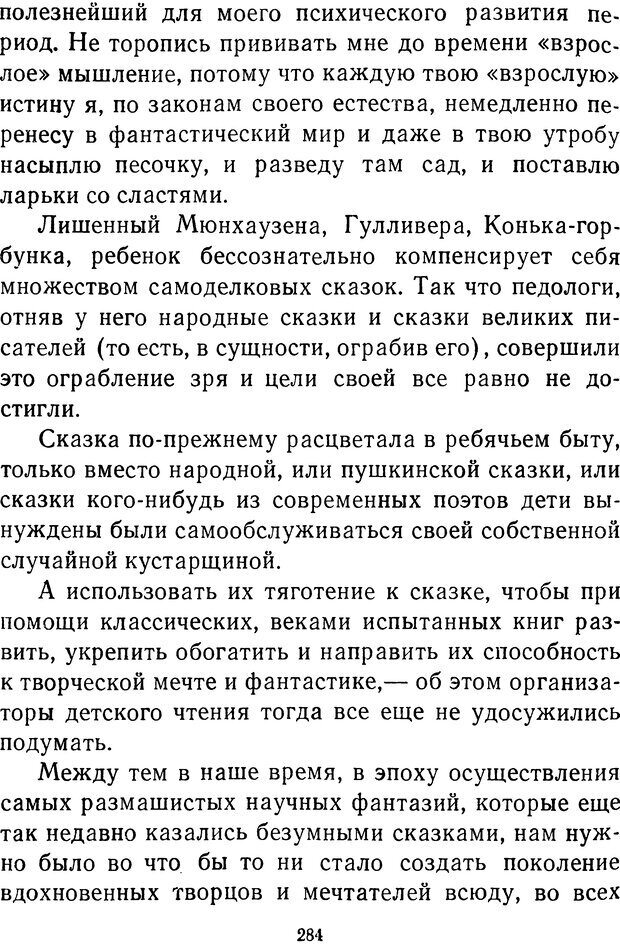 полезнейший для моего психического развития период. Не торопись прививать мне до времени «взрослое» мышление, потому что каждую твою «взрослую» истину я, по законам своего естества, немедленно перенесу в фантастический мир и даже в твою утробу насыплю песочку, и разведу там сад, и поставлю ларьки со сластями.

Лишенный Мюнхаузена, Гулливера, Конька-горбунка, ребенок бессознательно компенсирует себя множеством самоделковых сказок. Так что педологи, отняв у него народные сказки и сказки великих писателей (то есть, в сущности, ограбив его), совершили это ограбление зря и цели своей все равно не достигли.

Сказка по-прежнему расцветала в ребячьем быту, только вместо народной, или пушкинской сказки, или сказки кого-нибудь из современных поэтов дети вынуждены были самообслуживаться своей собственной случайной кустарщиной.

А использовать их тяготение к сказке, чтобы при помощи классических, веками испытанных книг развить, укрепить обогатить и направить их способность к творческой мечте и фантастике,— об этом организаторы детского чтения тогда все еще не удосужились подумать.

Между тем в наше время, в эпоху осуществления самых размашистых научных фантазий, которые еще так недавно казались безумными сказками, нам нужно было во что бы то ни стало создать поколение вдохновенных творцов и мечтателей всюду, во всех

284